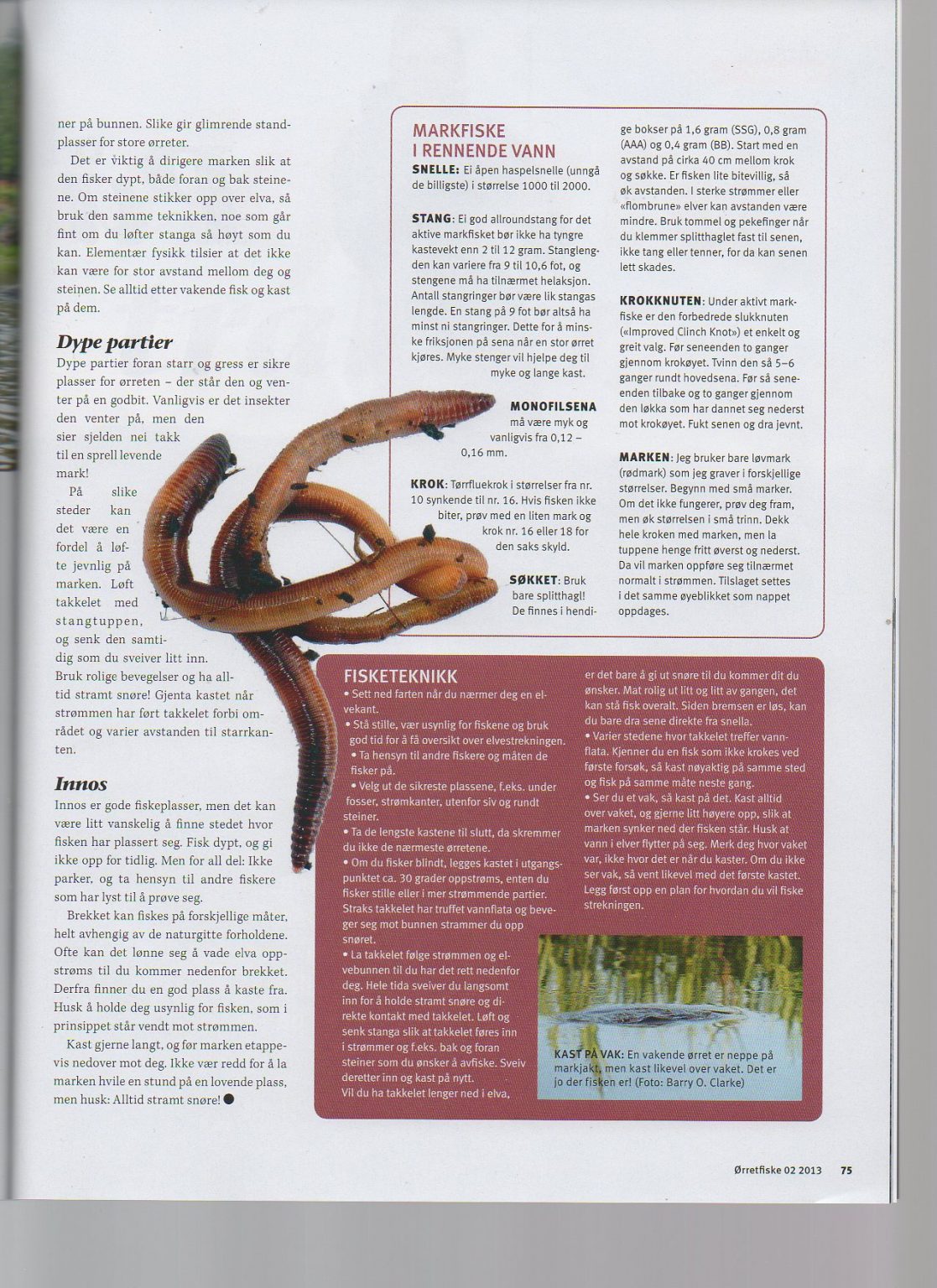 ner på bunnen. Slike gir glimrende standplasser for store ørreter.

Det er viktig å dirigere marken slik at den fisker dypt, både foran og bak steinene. Om steinene stikker opp over elva, så bruk den samme teknikken, noe som går fint om du løfter stanga så høyt som du kan. Elementær fysikk tilsier at det ikke kan være for stor avstand mellom deg og steinen. Se alltid etter vakende fisk og kast på dem.

Dype partier

Dype partier foran starr og gress er sikre plasser for ørreten – der står den og venter på en godbit. Vanligvis er det insekter den venter på, men den sier sjelden nei takk til en sprell levende mark!

På slike steder kan det være en fordel å løfte jevnlig på marken. Løft takkelet med stangtuppen, og senk den samtidig som du sveiver litt inn. Bruk rolige bevegelser og ha alltid stramt snøre! Gjenta kastet når strømmen har ført takkelet forbi området og varier avstanden til starrkanten.

Innos

Innos er gode fiskeplasser, men det kan være litt vanskelig å finne stedet hvor fisken har plassert seg. Fisk dypt, og gi ikke opp for tidlig. Men for all del: Ikke parker, og ta hensyn til andre fiskere som har lyst til å prøve seg.

Brekket kan fiskes på forskjellige måter, helt avhengig av de naturgitte forholdene. Ofte kan det lønne seg å vade elva oppstrøms til du kommer nedenfor brekket. Derfra finner du en god plass å kaste fra. Husk å holde deg usynlig for fisken, som i prinsippet står vendt mot strømmen.

Kast gjerne langt, og før marken etappevis nedover mot deg. Ikke vær redd for å la marken hvile en stund på en lovende plass, men husk: Alltid stramt snøre! ●

MARKFISKE
I RENNENDE VANN

SNELLE: Ei åpen haspelsnelle (unngå de billigste) i størrelse 1000 til 2000.

STANG: Ei god allroundstang for det aktive markfisket bør ikke ha tyngre kastevekt enn 2 til 12 gram. Stanglengden kan variere fra 9 til 10,6 fot, og stengene må ha tilnærmet helaksjon. Antall stangringer bør være lik stangas lengde. En stang på 9 fot bør altså ha minst ni stangringer. Dette for å minske friksjonen på sena når en stor ørret kjøres. Myke stenger vil hjelpe deg til myke og lange kast.

MONOFILSENA må være myk og vanligvis fra 0,12 – 0,16 mm.

KROK: Tørrfluekrok i størrelser fra nr. 10 synkende til nr. 16. Hvis fisken ikke biter, prøv med en liten mark og krok nr. 16 eller 18 for den saks skyld.

SØKKET: Bruk bare splitthagl! De finnes i hendige bokser på 1,6 gram (SSG), 0,8 gram (AAA) og 0,4 gram (BB). Start med en avstand på cirka 40 cm mellom krok og søkke. Er fisken lite bitevillig, så øk avstanden. I sterke strømmer eller «flombrune» elver kan avstanden være mindre. Bruk tommel og pekefinger når du klemmer splitthaglet fast til senen, ikke tang eller tenner, for da kan senen lett skades.

KROKKNUTEN: Under aktivt markfiske er den forbedrede slukknuten («Improved Clinch Knot») et enkelt og greit valg. Før seneenden to ganger gjennom krokøyet. Tvinn den så 5–6 ganger rundt hovedsena. Før så seneenden tilbake og to ganger gjennom den løkka som har dannet seg nederst mot krokøyet. Fukt senen og dra jevnt.

MARKEN: Jeg bruker bare løvmark (rødmark) som jeg graver i forskjellige størrelser. Begynn med små marker. Om det ikke fungerer, prøv deg fram, men øk størrelsen i små trinn. Dekk hele kroken med marken, men la tuppene henge fritt øverst og nederst. Da vil marken oppføre seg tilnærmet normalt i strømmen. Tilslaget settes i det samme øyeblikket som nappet oppdages.

FISKETEKNIKK
• Sett ned farten når du nærmer deg en elvekant.
• Stå stille, vær usynlig for fiskene og bruk god tid for å få oversikt over elvestrekningen.
• Ta hensyn til andre fiskere og måten de fisker på.
• Velg ut de sikreste plassene, f.eks. under fosser, strømkanter, utenfor siv og rundt steiner.
• Ta de lengste kastene til slutt, da skremmer du ikke de nærmeste ørretene.
• Om du fisker blindt, legges kastet i utgangspunktet ca. 30 grader oppstrøms, enten du fisker stille eller i mer strømmende partier. Straks takkelet har truffet vannflata og beveger seg mot bunnen strammer du opp snøret.
• La takkelet følge strømmen og elvebunnen til du har det rett nedenfor deg. Hele tida sveiver du langsomt inn for å holde stramt snøre og direkte kontakt med takkelet. Løft og senk stanga slik at takkelet føres inn i strømmer og f.eks. bak og foran steiner som du ønsker å avfiske. Sveiv deretter inn og kast på nytt.
Vil du ha takkelet lenger ned i elva, er det bare å gi ut snøre til du kommer dit du ønsker. Mat rolig ut litt og litt av gangen, det kan stå fisk overalt. Siden bremsen er løs, kan du bare dra sene direkte fra snella.
• Varier stedene hvor takkelet treffer vannflata. Kjenner du en fisk som ikke krokes ved første forsøk, så kast nøyaktig på samme sted og fisk på samme måte neste gang.
• Ser du et vak, så kast på det. Kast alltid over vaket, og gjerne litt høyere opp, slik at marken synker ned der fisken står. Husk at vann i elver flytter på seg. Merk deg hvor vaket var, ikke hvor det er når du kaster. Om du ikke ser vak, så vent likevel med det første kastet. Legg først opp en plan for hvordan du vil fiske strekningen.

KAST PÅ VAK: En vakende ørret er neppe på markjakt, men kast likevel over vaket. Det er jo der fisken er! (Foto: Barry O. Clarke)

Ørretfiske 02 2013 75